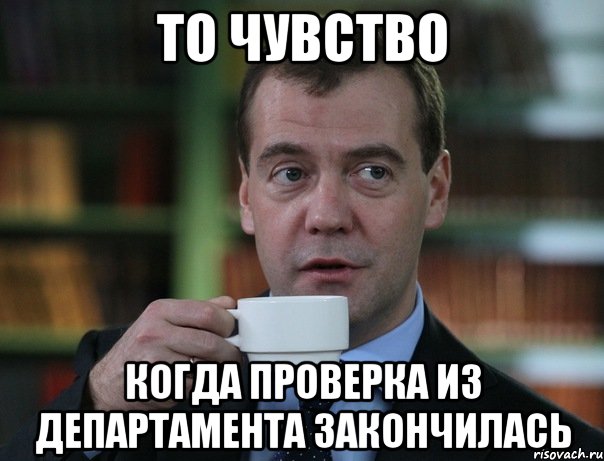 ТО ЧУВСТВО

КОГДА ПРОВЕРКА ИЗ ДЕПАРТАМЕНТА ЗАКОНЧИЛАСЬ

risovach.ru